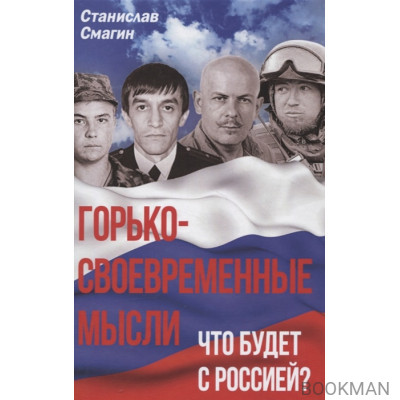 Станислав Смагин

ГОРЬКО-СВОЕВРЕМЕННЫЕ МЫСЛИ

ЧТО БУДЕТ С РОССИЕЙ?

BOOKMAN